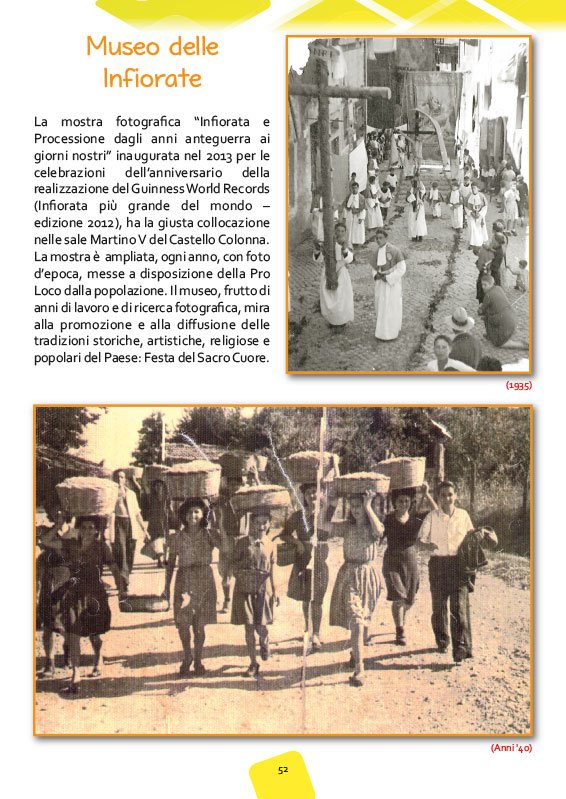 Museo delle Infiorate

La mostra fotografica “Infiorata e Processione dagli anni anteguerra ai giorni nostri” inaugurata nel 2013 per le celebrazioni dell’anniversario della realizzazione del Guinness World Records (Infiorata più grande del mondo – edizione 2012), ha la giusta collocazione nelle sale Martino V del Castello Colonna. La mostra è ampliata, ogni anno, con foto d’epoca, messe a disposizione della Pro Loco dalla popolazione. Il museo, frutto di anni di lavoro e di ricerca fotografica, mira alla promozione e alla diffusione delle tradizioni storiche, artistiche, religiose e popolari del Paese: Festa del Sacro Cuore.

(1935)

(Anni ’40)

52